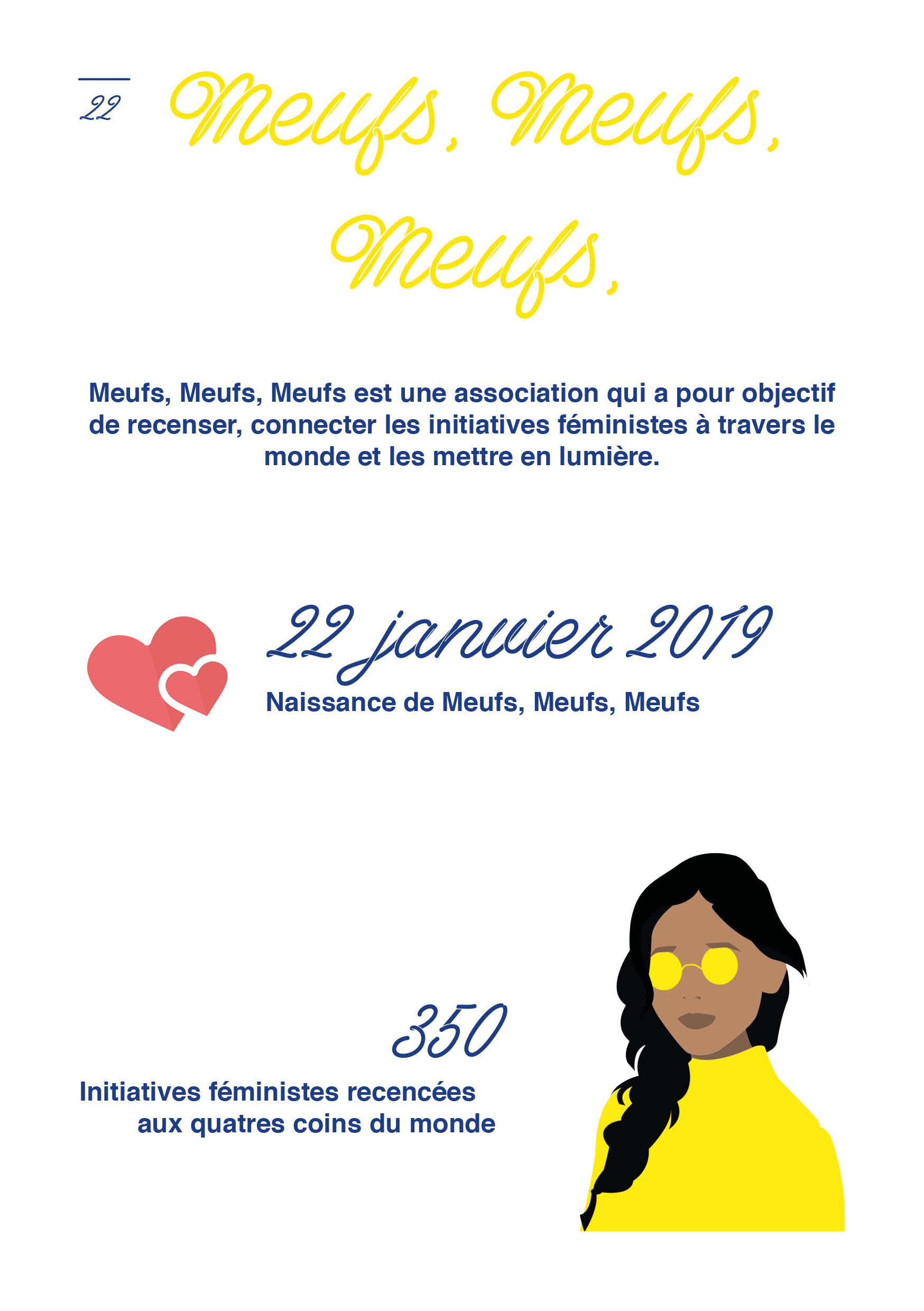 22

Meufs, Meufs, Meufs,

Meufs, Meufs, Meufs est une association qui a pour objectif de recenser, connecter les initiatives féministes à travers le monde et les mettre en lumière.

22 janvier 2019
Naissance de Meufs, Meufs, Meufs

350
Initiatives féministes recencées aux quatres coins du monde